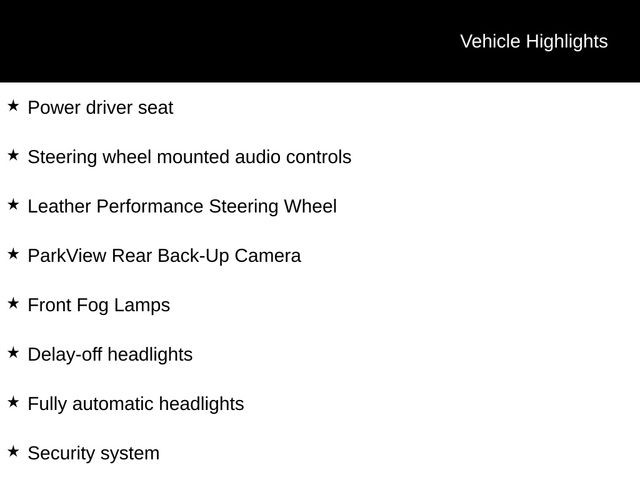 Vehicle Highlights

★ Power driver seat

★ Steering wheel mounted audio controls

★ Leather Performance Steering Wheel

★ ParkView Rear Back-Up Camera

★ Front Fog Lamps

★ Delay-off headlights

★ Fully automatic headlights

★ Security system